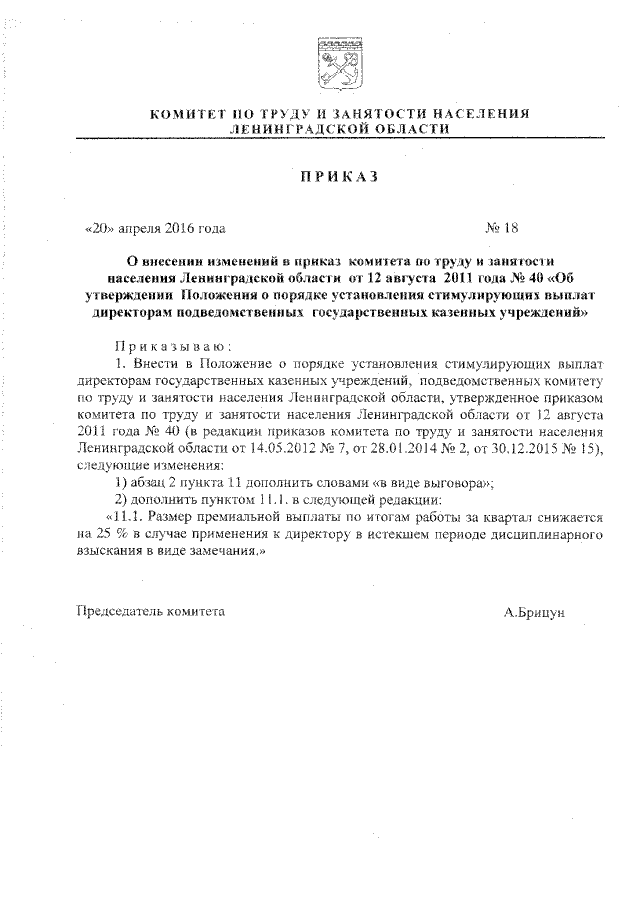 КОМИТЕТ ПО ТРУДУ И ЗАНЯТОСТИ НАСЕЛЕНИЯ
ЛЕНИНГРАДСКОЙ ОБЛАСТИ

ПРИКАЗ

«20» апреля 2016 года № 18

О внесении изменений в приказ комитета по труду и занятости населения Ленинградской области от 12 августа 2011 года № 40 «Об утверждении Положения о порядке установления стимулирующих выплат директорам подведомственных государственных казенных учреждений»

Приказываю:

1. Внести в Положение о порядке установления стимулирующих выплат директорам государственных казенных учреждений, подведомственных комитету по труду и занятости населения Ленинградской области, утвержденное приказом комитета по труду и занятости населения Ленинградской области от 12 августа 2011 года № 40 (в редакции приказов комитета по труду и занятости населения Ленинградской области от 14.05.2012 № 7, от 28.01.2014 № 2, от 30.12.2015 № 15), следующие изменения:

1) абзац 2 пункта 11 дополнить словами «в виде выговора»;

2) дополнить пунктом 11.1. в следующей редакции:

«11.1. Размер премиальной выплаты по итогам работы за квартал снижается на 25 % в случае применения к директору в истекшем периоде дисциплинарного взыскания в виде замечания.»

Председатель комитета А.Брицун